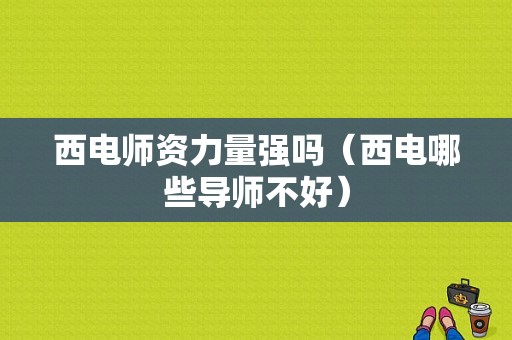 西电师资力量强吗（西电哪些导师不好）